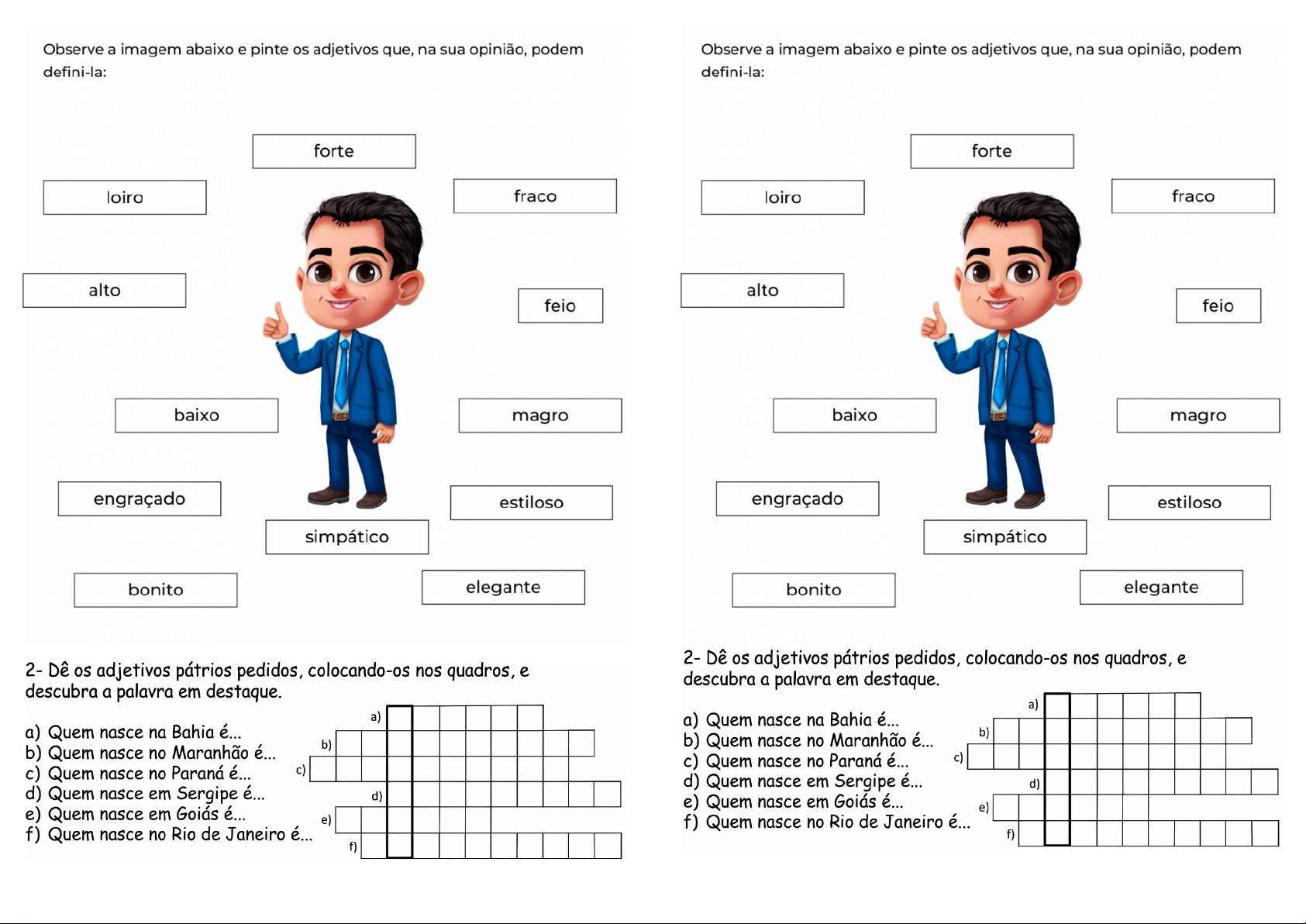 Observe a imagem abaixo e pinte os adjetivos que, na sua opinião, podem defini-la:

forte

loiro

fraco

alto

feio

baixo

magro

engraçado

estiloso

simpático

bonito

elegante

2- Dê os adjetivos pátrios pedidos, colocando-os nos quadros, e descubra a palavra em destaque.

a) Quem nasce na Bahia é...
b) Quem nasce no Maranhão é...
c) Quem nasce no Paraná é...
d) Quem nasce em Sergipe é...
e) Quem nasce em Goiás é...
f) Quem nasce no Rio de Janeiro é...

a)
b)
c)
d)
e)
f)

Observe a imagem abaixo e pinte os adjetivos que, na sua opinião, podem defini-la:

forte

loiro

fraco

alto

feio

baixo

magro

engraçado

estiloso

simpático

bonito

elegante

2- Dê os adjetivos pátrios pedidos, colocando-os nos quadros, e descubra a palavra em destaque.

a) Quem nasce na Bahia é...
b) Quem nasce no Maranhão é...
c) Quem nasce no Paraná é...
d) Quem nasce em Sergipe é...
e) Quem nasce em Goiás é...
f) Quem nasce no Rio de Janeiro é...

a)
b)
c)
d)
e)
f)